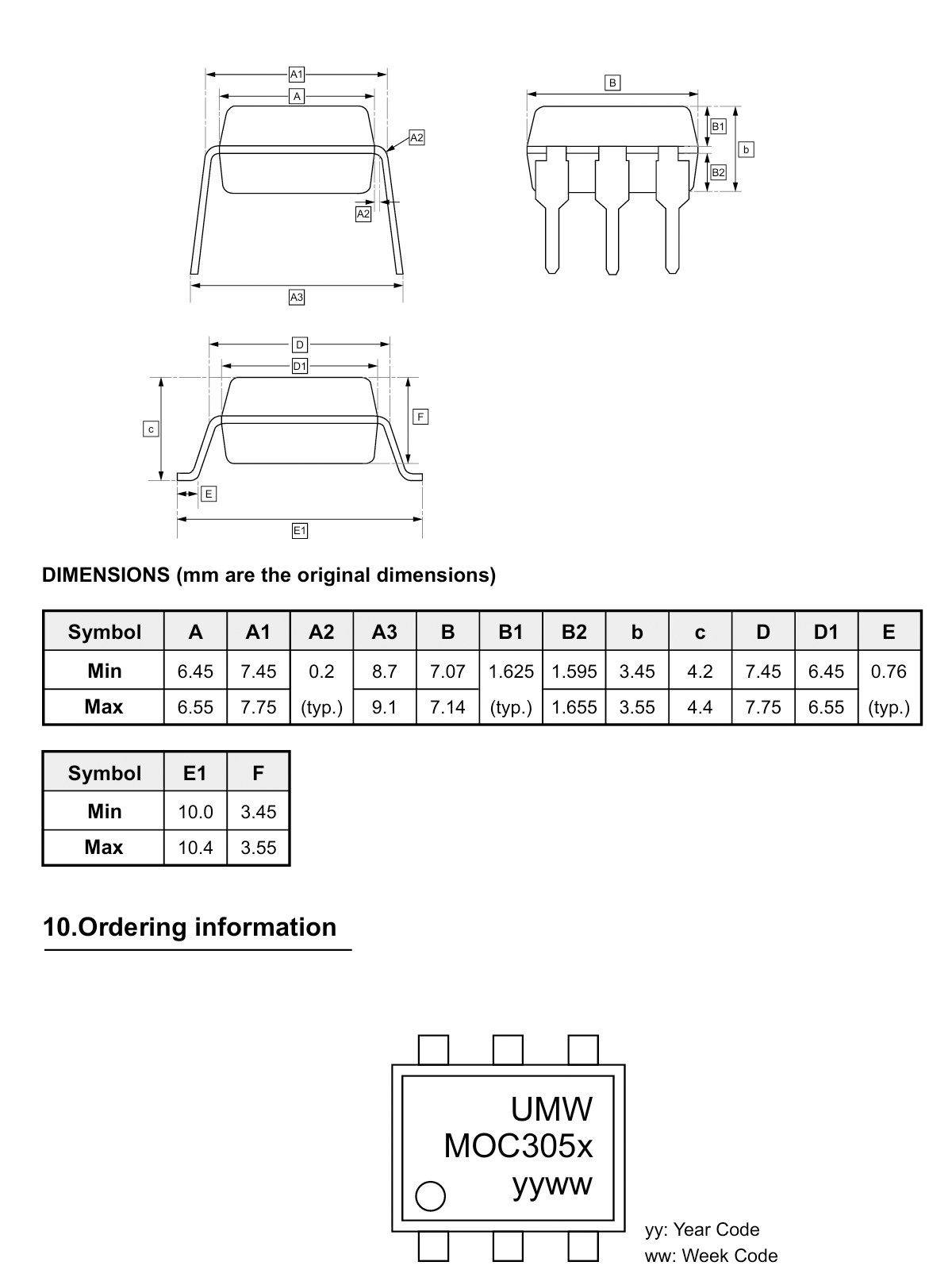 A1
A
A2
A2
A3

B
B1
b
B2

D
D1
c
F
E
E1

DIMENSIONS (mm are the original dimensions)

| Symbol | A | A1 | A2 | A3 | B | B1 | B2 | b | c | D | D1 | E |
|---|---|---|---|---|---|---|---|---|---|---|---|---|
| Min | 6.45 | 7.45 | 0.2 | 8.7 | 7.07 | 1.625 | 1.595 | 3.45 | 4.2 | 7.45 | 6.45 | 0.76 |
| Max | 6.55 | 7.75 | (typ.) | 9.1 | 7.14 | (typ.) | 1.655 | 3.55 | 4.4 | 7.75 | 6.55 | (typ.) |

| Symbol | E1 | F |
|---|---|---|
| Min | 10.0 | 3.45 |
| Max | 10.4 | 3.55 |

10.Ordering information

UMW
MOC305x
yyww

yy: Year Code
ww: Week Code